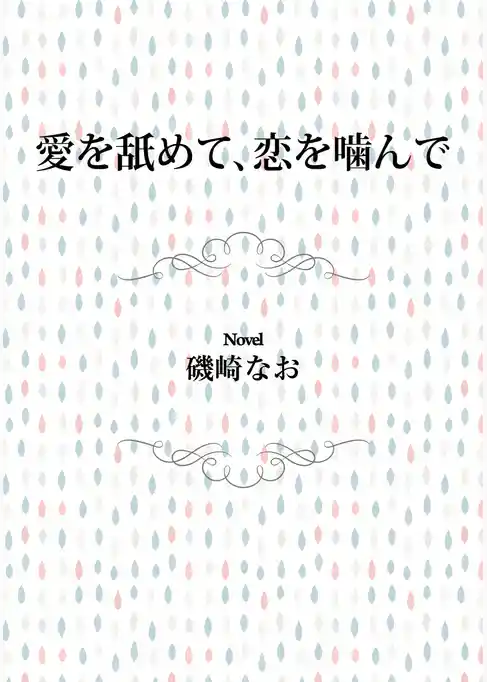 愛を舐めて、恋を噛んで

Novel
磯崎なお